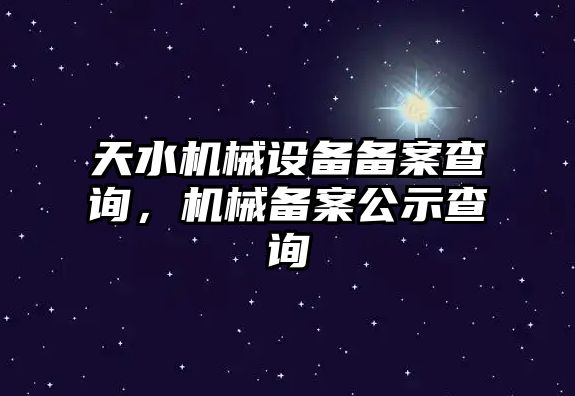 天水机械设备备案查询，机械备案公示查询